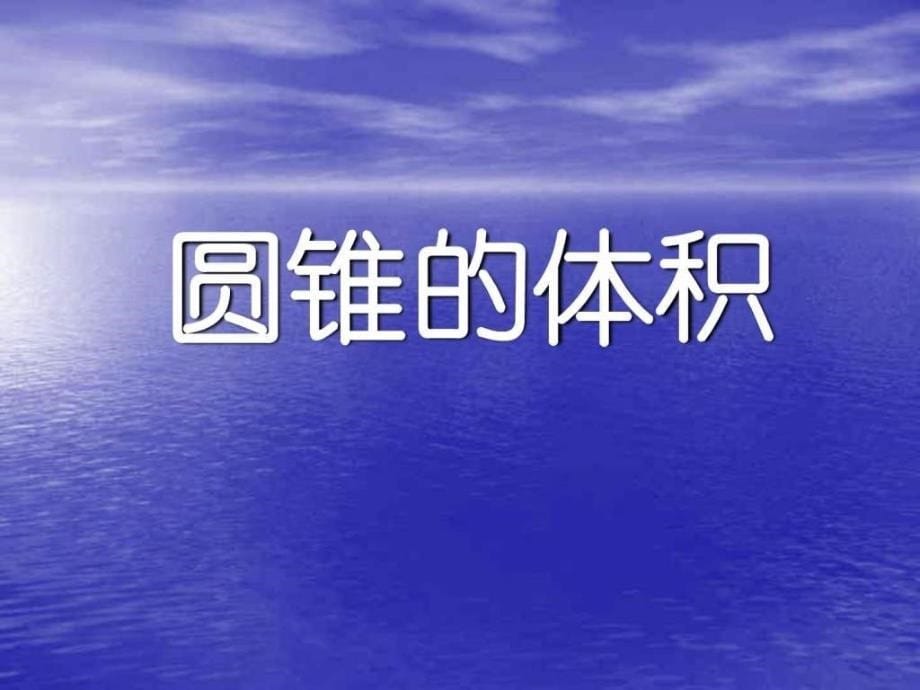 圆锥的体积